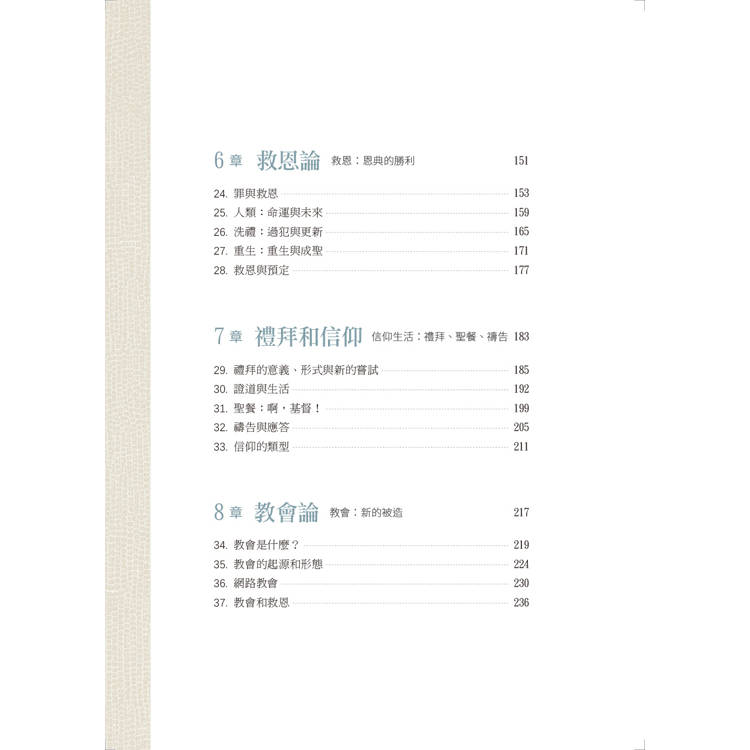 6章 救恩論 救恩：恩典的勝利 151

24.罪與救恩 153
25.人類：命運與未來 159
26.洗禮：過犯與更新 165
27.重生：重生與成聖 171
28.救恩與預定 177

7章 禮拜和信仰 信仰生活：禮拜、聖餐、禱告 183

29.禮拜的意義、形式與新的嘗試 185
30.證道與生活 192
31.聖餐：啊，基督！ 199
32.禱告與應答 205
33.信仰的類型 211

8章 教會論 教會：新的被造 217

34.教會是什麼？ 219
35.教會的起源和形態 224
36.網路教會 230
37.教會和救恩 236